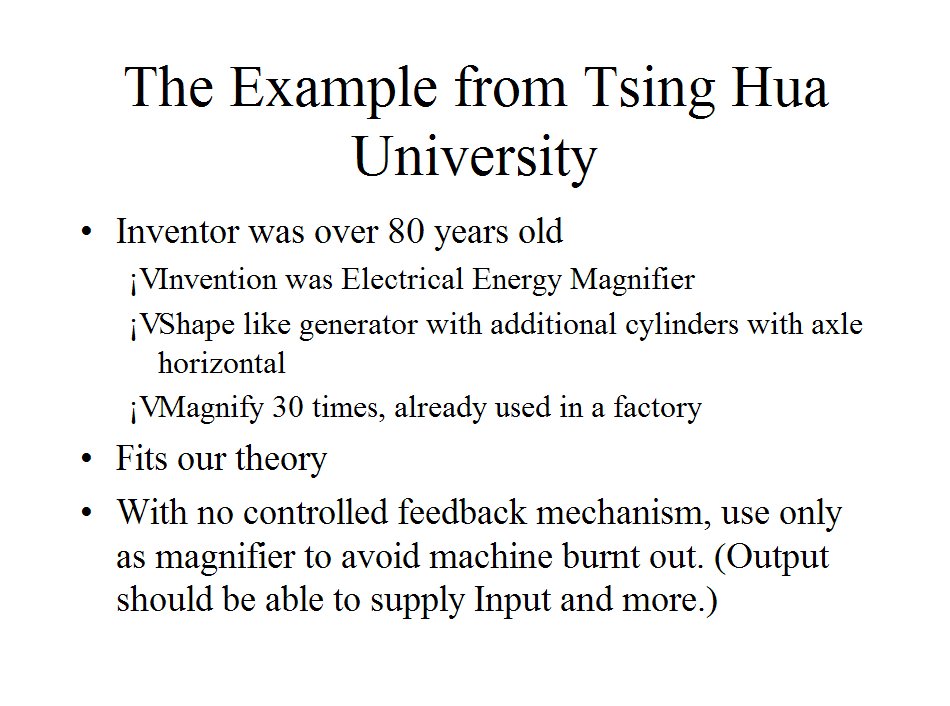 The Example from Tsing Hua University

• Inventor was over 80 years old

¡VInvention was Electrical Energy Magnifier

¡VShape like generator with additional cylinders with axle horizontal

¡VMagnify 30 times, already used in a factory

• Fits our theory

• With no controlled feedback mechanism, use only as magnifier to avoid machine burnt out. (Output should be able to supply Input and more.)